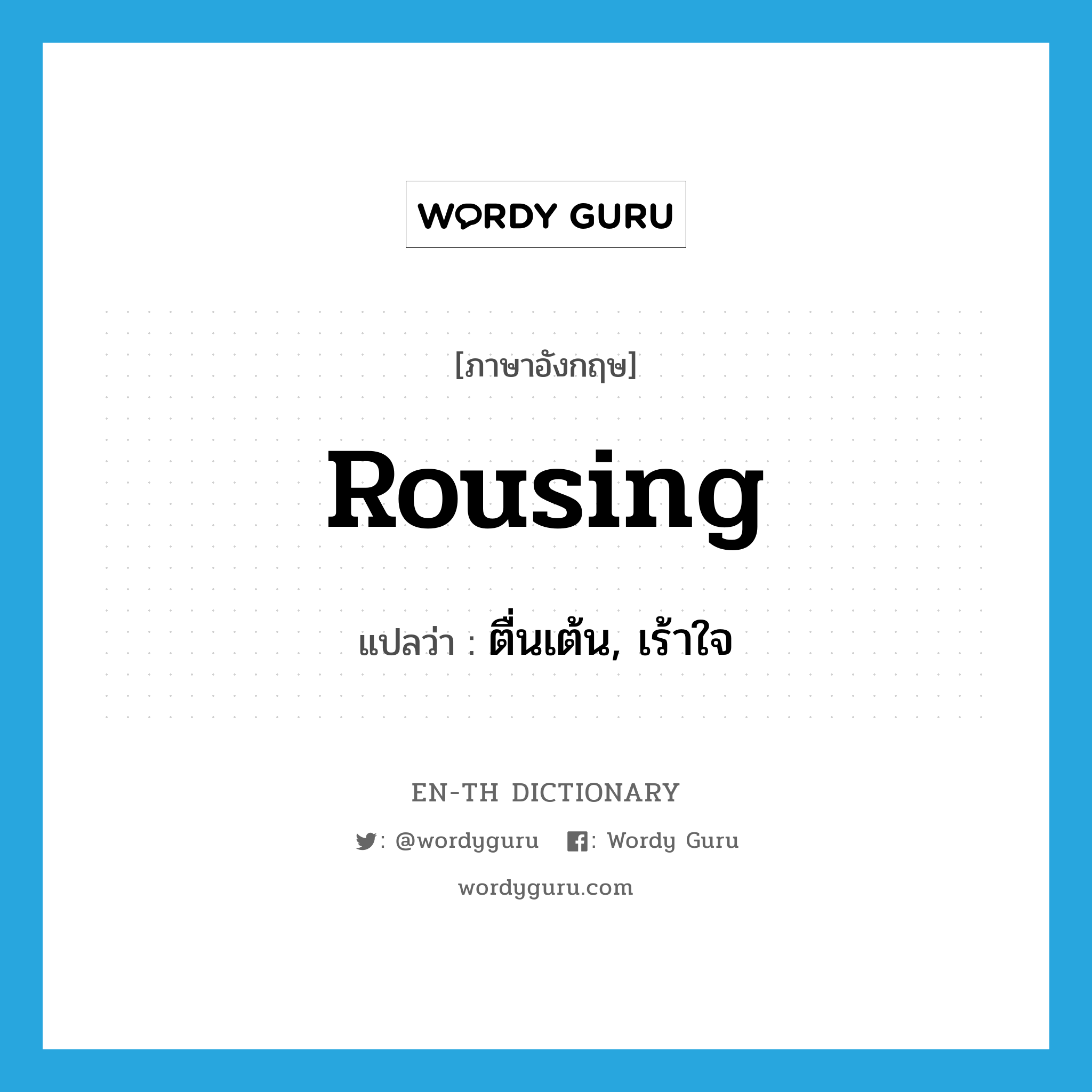 WORDY GURU

[ภาษาอังกฤษ]

Rousing

แปลว่า : ตื่นเต้น, เร้าใจ

EN-TH DICTIONARY

: @wordyguru : Wordy Guru

wordyguru.com